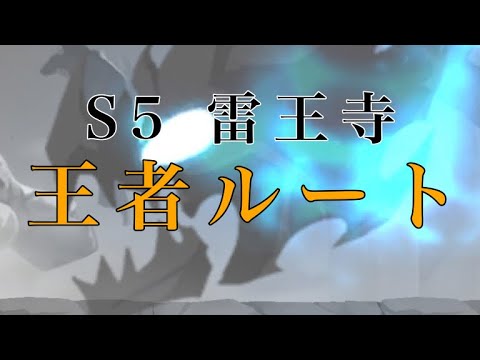 S５ 雷王寺
王者ルート